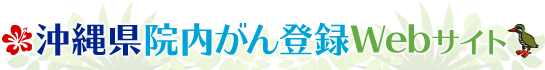 沖縄県院内がん登録Webサイト